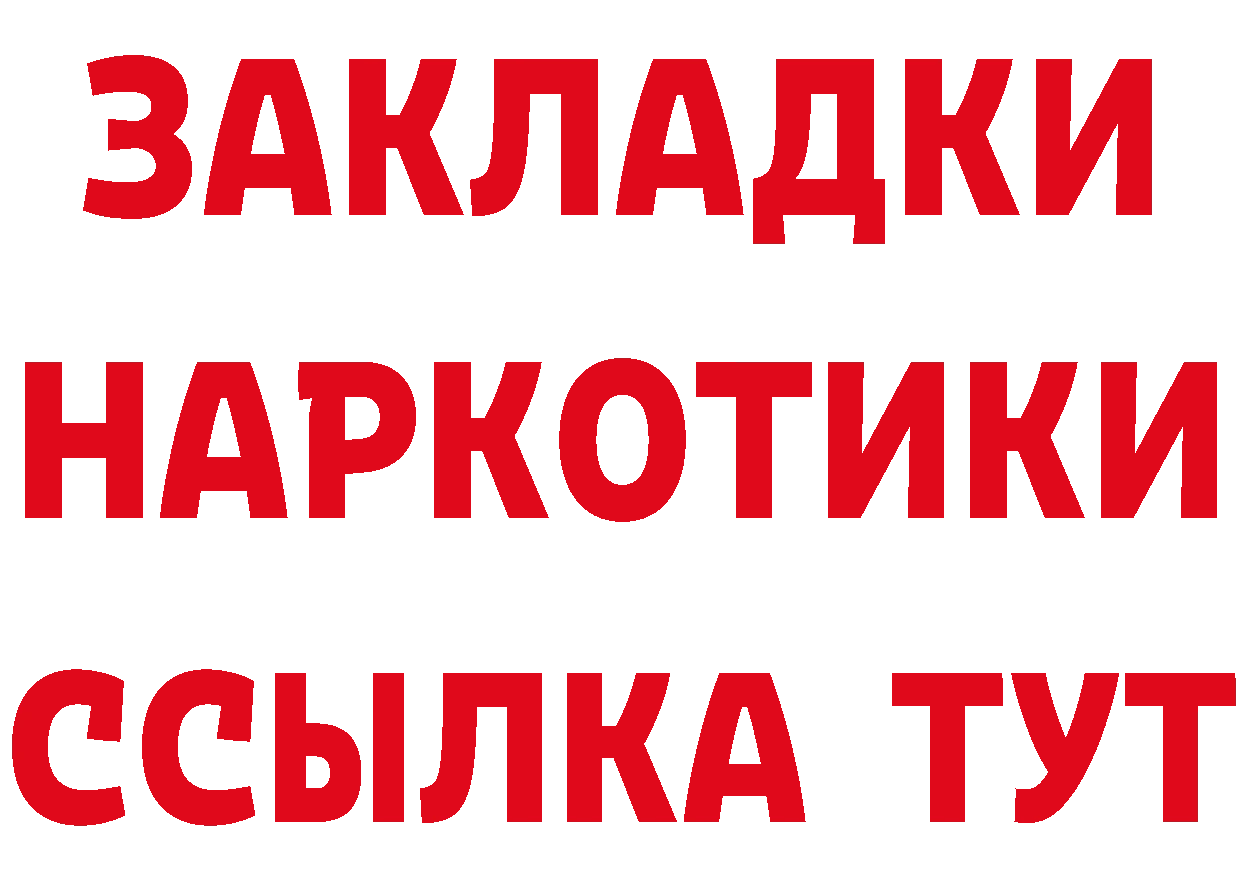 ЗАКЛАДКИ
НАРКОТИКИ
ССЫЛКА ТУТ